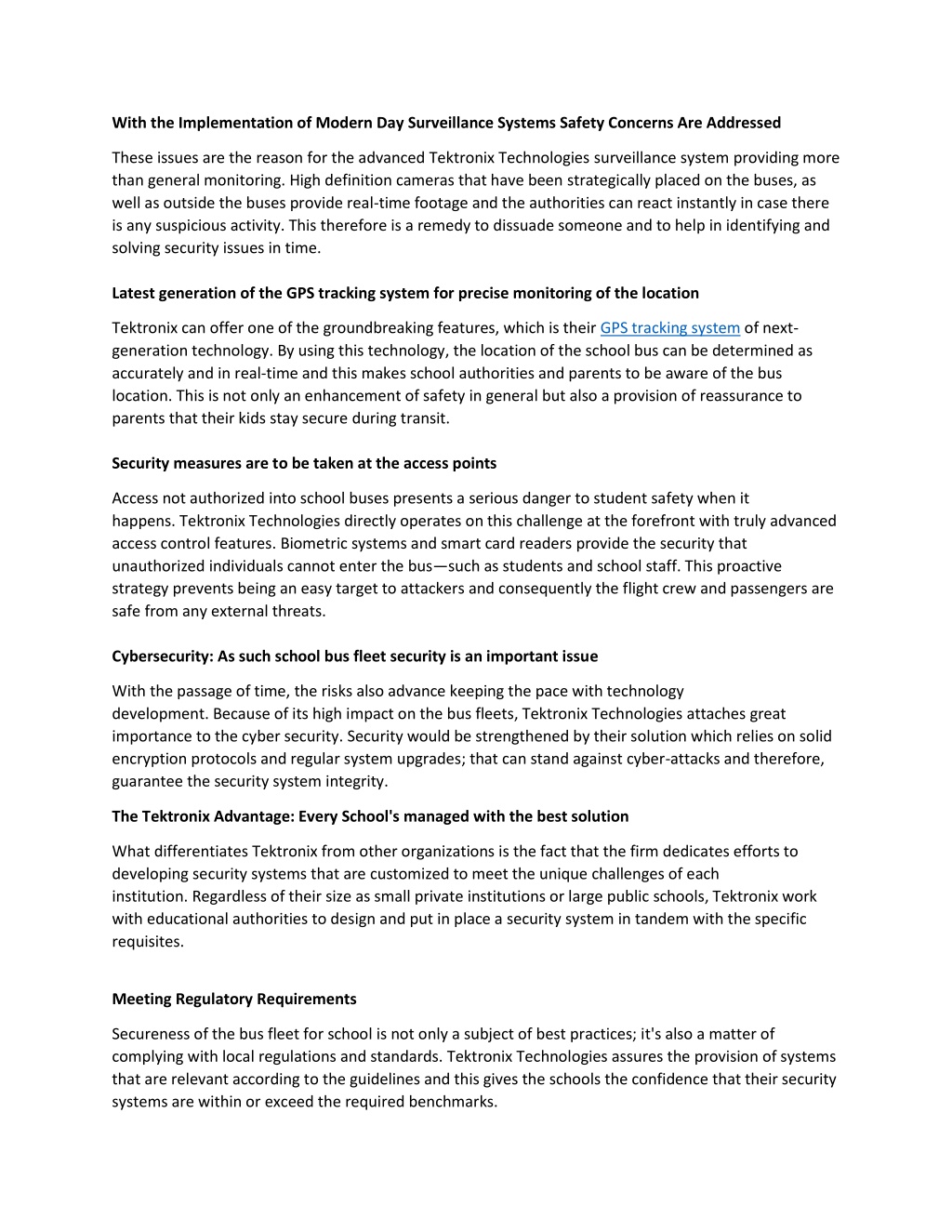 With the Implementation of Modern Day Surveillance Systems Safety Concerns Are Addressed

These issues are the reason for the advanced Tektronix Technologies surveillance system providing more than general monitoring. High definition cameras that have been strategically placed on the buses, as well as outside the buses provide real-time footage and the authorities can react instantly in case there is any suspicious activity. This therefore is a remedy to dissuade someone and to help in identifying and solving security issues in time.

Latest generation of the GPS tracking system for precise monitoring of the location

Tektronix can offer one of the groundbreaking features, which is their GPS tracking system of next-generation technology. By using this technology, the location of the school bus can be determined as accurately and in real-time and this makes school authorities and parents to be aware of the bus location. This is not only an enhancement of safety in general but also a provision of reassurance to parents that their kids stay secure during transit.

Security measures are to be taken at the access points

Access not authorized into school buses presents a serious danger to student safety when it happens. Tektronix Technologies directly operates on this challenge at the forefront with truly advanced access control features. Biometric systems and smart card readers provide the security that unauthorized individuals cannot enter the bus—such as students and school staff. This proactive strategy prevents being an easy target to attackers and consequently the flight crew and passengers are safe from any external threats.

Cybersecurity: As such school bus fleet security is an important issue

With the passage of time, the risks also advance keeping the pace with technology development. Because of its high impact on the bus fleets, Tektronix Technologies attaches great importance to the cyber security. Security would be strengthened by their solution which relies on solid encryption protocols and regular system upgrades; that can stand against cyber-attacks and therefore, guarantee the security system integrity.

The Tektronix Advantage: Every School's managed with the best solution

What differentiates Tektronix from other organizations is the fact that the firm dedicates efforts to developing security systems that are customized to meet the unique challenges of each institution. Regardless of their size as small private institutions or large public schools, Tektronix work with educational authorities to design and put in place a security system in tandem with the specific requisites.

Meeting Regulatory Requirements

Secureness of the bus fleet for school is not only a subject of best practices; it's also a matter of complying with local regulations and standards. Tektronix Technologies assures the provision of systems that are relevant according to the guidelines and this gives the schools the confidence that their security systems are within or exceed the required benchmarks.